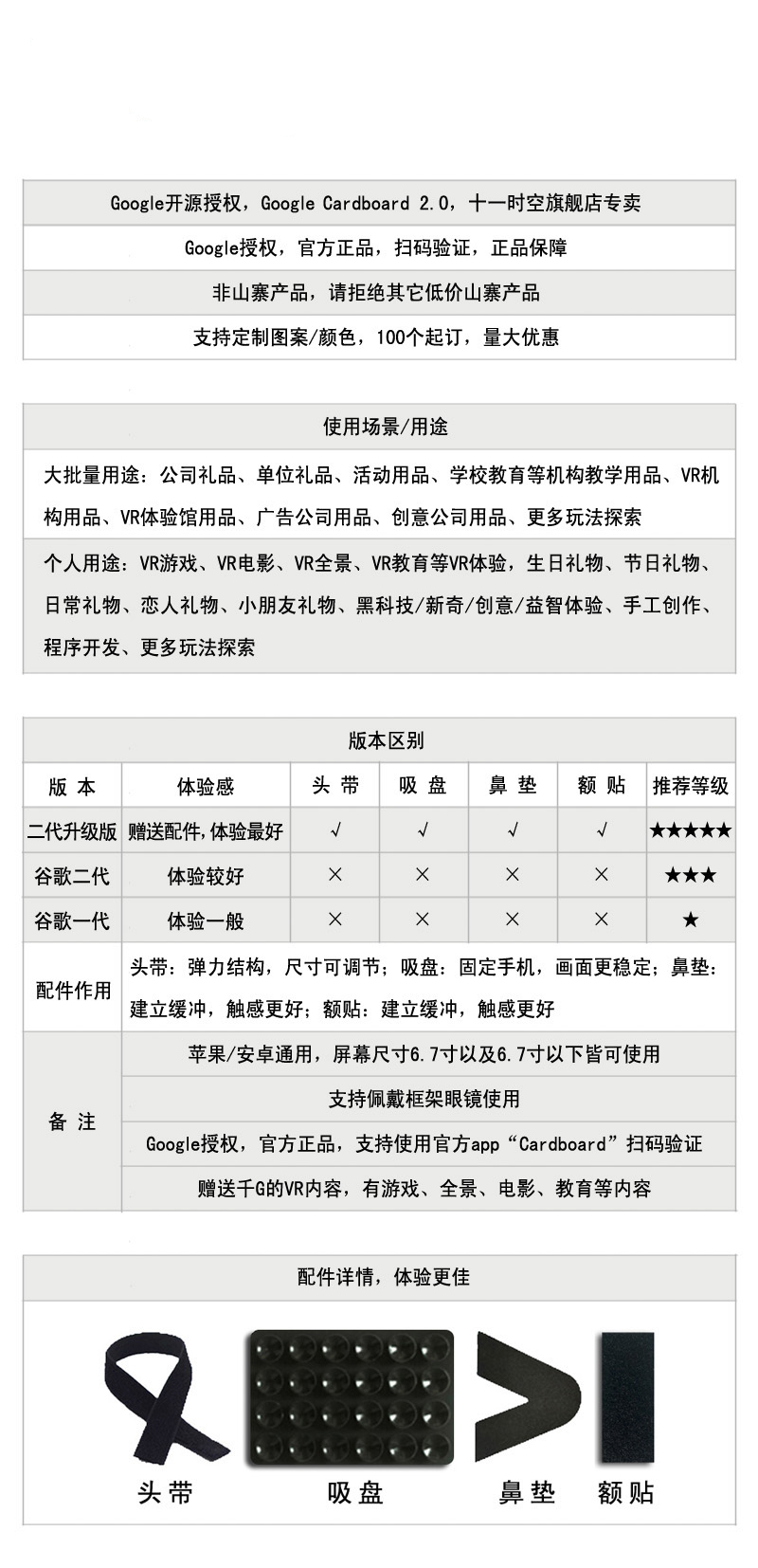 Google开源授权，Google Cardboard 2.0，十一时空旗舰店专卖

Google授权，官方正品，扫码验证，正品保障

非山寨产品，请拒绝其它低价山寨产品

支持定制图案/颜色，100个起订，量大优惠

使用场景/用途

大批量用途：公司礼品、单位礼品、活动用品、学校教育等机构教学用品、VR机构用品、VR体验馆用品、广告公司用品、创意公司用品、更多玩法探索

个人用途：VR游戏、VR电影、VR全景、VR教育等VR体验，生日礼物、节日礼物、日常礼物、恋人礼物、小朋友礼物、黑科技/新奇/创意/益智体验、手工创作、程序开发、更多玩法探索

版本区别

| 版 本 | 体验感 | 头 带 | 吸 盘 | 鼻 垫 | 额 贴 | 推荐等级 |
|---|---|---|---|---|---|---|
| 二代升级版 | 赠送配件,体验最好 | √ | √ | √ | √ | ★★★★★ |
| 谷歌二代 | 体验较好 | × | × | × | × | ★★★ |
| 谷歌一代 | 体验一般 | × | × | × | × | ★ |
| 配件作用 | 头带：弹力结构，尺寸可调节；吸盘：固定手机，画面更稳定；鼻垫：建立缓冲，触感更好；额贴：建立缓冲，触感更好 | | | | | |
| 备 注 | 苹果/安卓通用，屏幕尺寸6.7寸以及6.7寸以下皆可使用 | | | | | |
| | 支持佩戴框架眼镜使用 | | | | | |
| | Google授权，官方正品，支持使用官方app“Cardboard”扫码验证 | | | | | |
| | 赠送千G的VR内容，有游戏、全景、电影、教育等内容 | | | | | |

配件详情，体验更佳

头带 吸盘 鼻垫 额贴